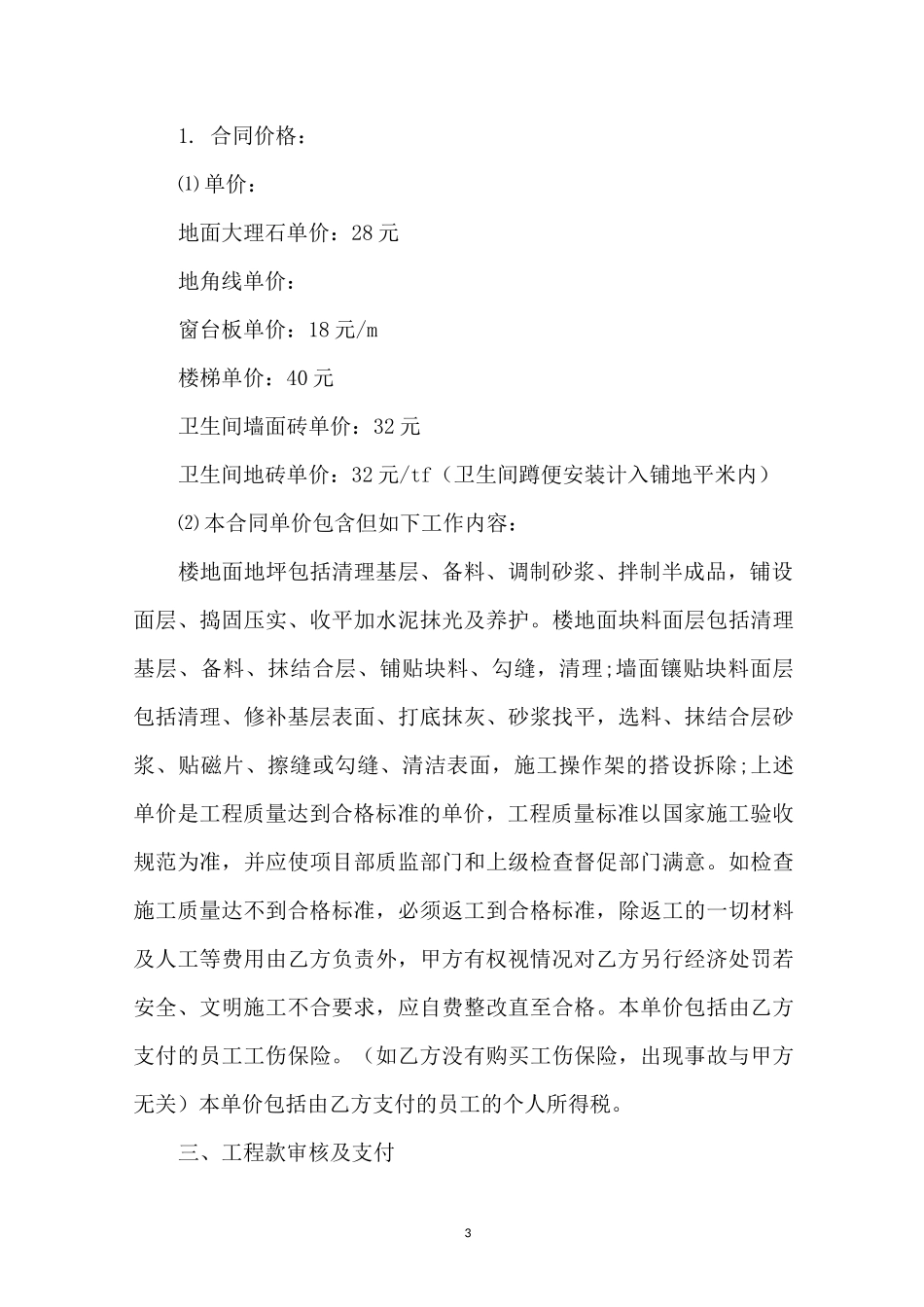 1. 合同价格：

⑴单价：

地面大理石单价：28元

地角线单价：

窗台板单价：18元/m

楼梯单价：40元

卫生间墙面砖单价：32元

卫生间地砖单价：32元/tf（卫生间蹲便安装计入铺地平米内）

⑵本合同单价包含但如下工作内容：

楼地面地坪包括清理基层、备料、调制砂浆、拌制半成品，铺设面层、捣固压实、收平加水泥抹光及养护。楼地面块料面层包括清理基层、备料、抹结合层、铺贴块料、勾缝，清理;墙面镶贴块料面层包括清理、修补基层表面、打底抹灰、砂浆找平，选料、抹结合层砂浆、贴磁片、擦缝或勾缝、清洁表面，施工操作架的搭设拆除;上述单价是工程质量达到合格标准的单价，工程质量标准以国家施工验收规范为准，并应使项目部质监部门和上级检查督促部门满意。如检查施工质量达不到合格标准，必须返工到合格标准，除返工的一切材料及人工等费用由乙方负责外，甲方有权视情况对乙方另行经济处罚若安全、文明施工不合要求，应自费整改直至合格。本单价包括由乙方支付的员工工伤保险。（如乙方没有购买工伤保险，出现事故与甲方无关）本单价包括由乙方支付的员工的个人所得税。

三、工程款审核及支付

3